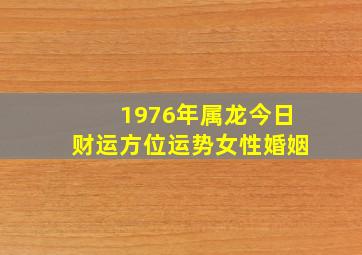 1976年属龙今日
财运方位运势女性婚姻